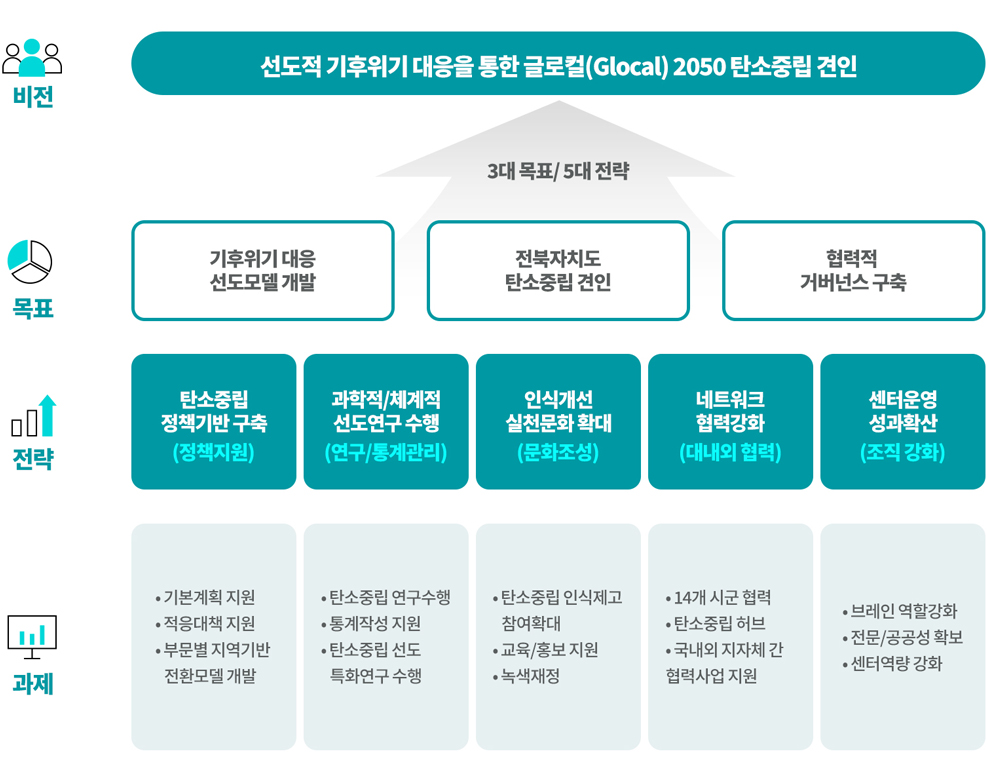 비전

선도적 기후위기 대응을 통한 글로컬(Glocal) 2050 탄소중립 견인

3대 목표/ 5대 전략

목표

기후위기 대응 선도모델 개발

전북자치도 탄소중립 견인

협력적 거버넌스 구축

전략

탄소중립 정책기반 구축 (정책지원)

과학적/체계적 선도연구 수행 (연구/통계관리)

인식개선 실천문화 확대 (문화조성)

네트워크 협력강화 (대내외 협력)

센터운영 성과확산 (조직 강화)

과제

• 기본계획 지원
• 적응대책 지원
• 부문별 지역기반 전환모델 개발

• 탄소중립 연구수행
• 통계작성 지원
• 탄소중립 선도 특화연구 수행

• 탄소중립 인식제고 참여확대
• 교육/홍보 지원
• 녹색재정

• 14개 시군 협력
• 탄소중립 허브
• 국내외 지자체 간 협력사업 지원

• 브레인 역할강화
• 전문/공공성 확보
• 센터역량 강화